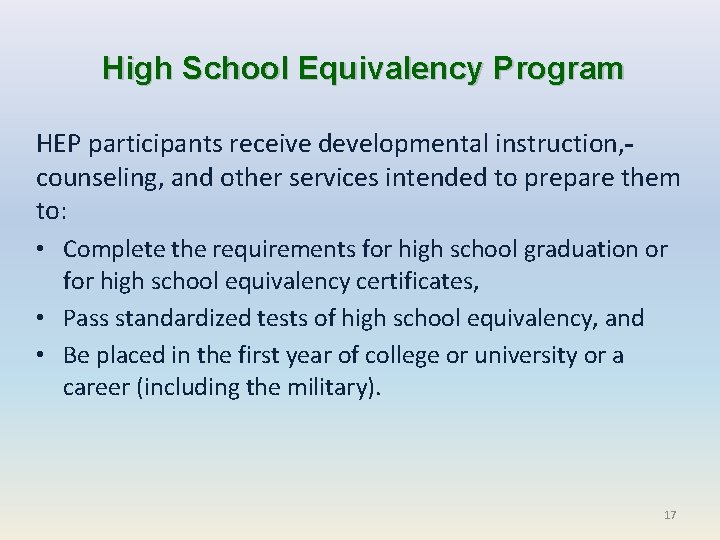 High School Equivalency Program

HEP participants receive developmental instruction,- counseling, and other services intended to prepare them to:

• Complete the requirements for high school graduation or for high school equivalency certificates,
• Pass standardized tests of high school equivalency, and
• Be placed in the first year of college or university or a career (including the military).

17